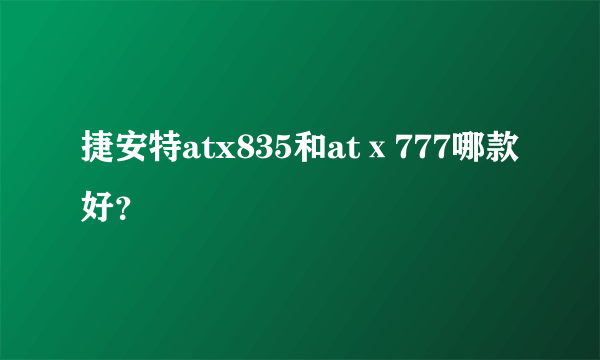 捷安特atx835和at x 777哪款好?